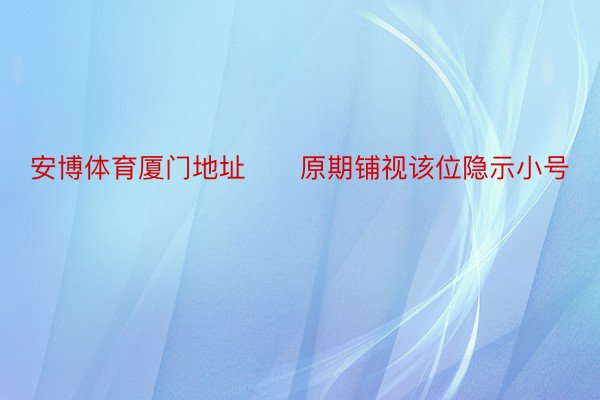 安博体育厦门地址　　原期铺视该位隐示小号